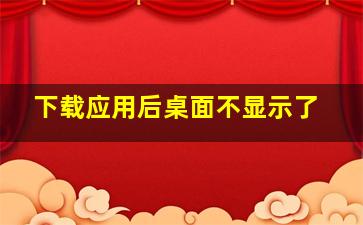 下载应用后桌面不显示了